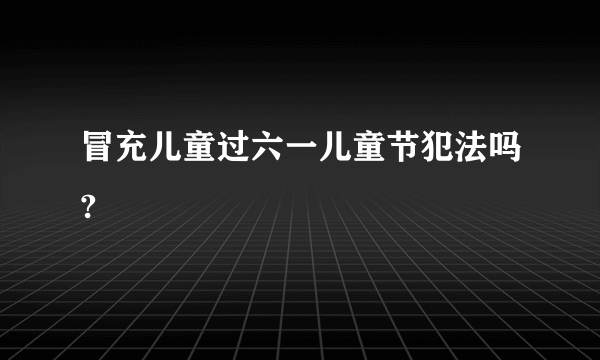 冒充儿童过六一儿童节犯法吗?